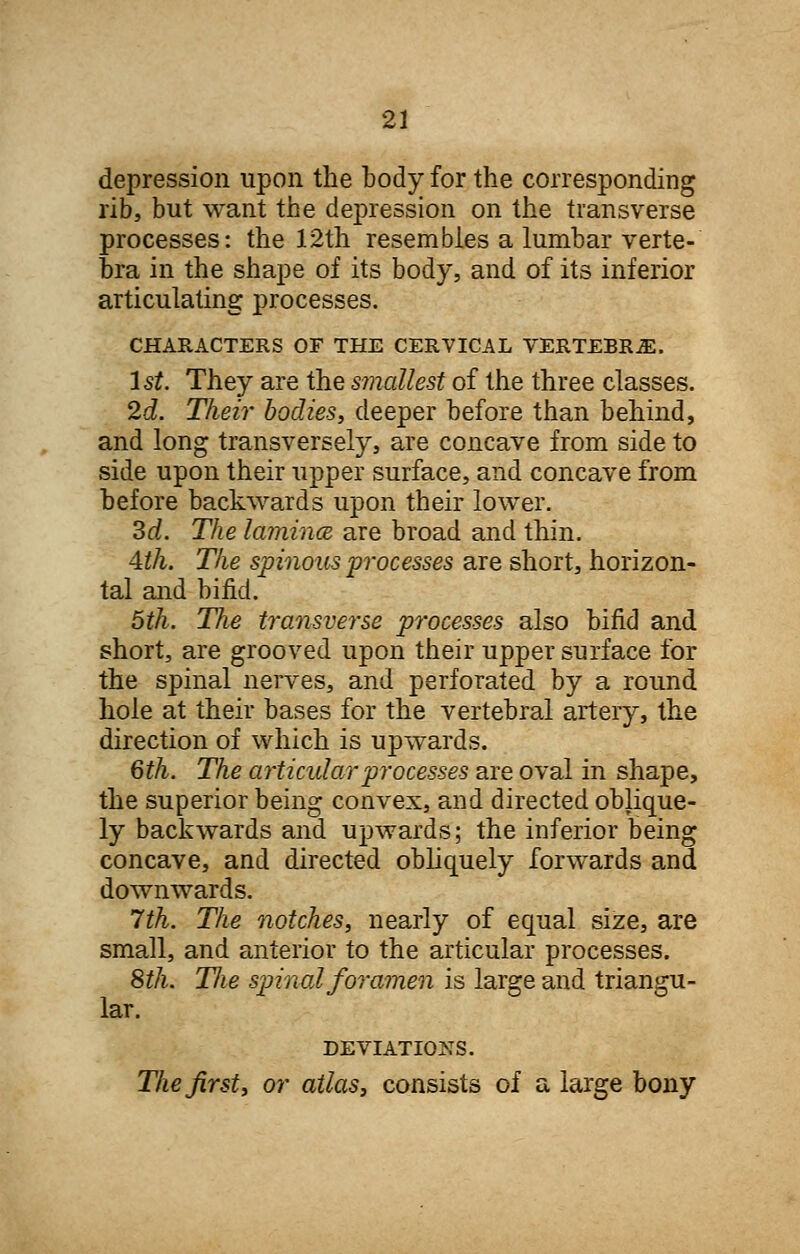 21

depression upon the body for the corresponding rib, but want the depression on the transverse processes: the 12th resembles a lumbar vertebra in the shape of its body, and of its inferior articulating processes.

CHARACTERS OF THE CERVICAL VERTEBRÆ.

1st. They are the smallest of the three classes.

2d. Their bodies, deeper before than behind, and long transversely, are concave from side to side upon their upper surface, and concave from before backwards upon their lower.

3d. The laminæ are broad and thin.

4th. The spinous processes are short, horizontal and bifid.

5th. The transverse processes also bifid and short, are grooved upon their upper surface for the spinal nerves, and perforated by a round hole at their bases for the vertebral artery, the direction of which is upwards.

6th. The articular processes are oval in shape, the superior being convex, and directed obliquely backwards and upwards; the inferior being concave, and directed obliquely forwards and downwards.

7th. The notches, nearly of equal size, are small, and anterior to the articular processes.

8th. The spinal foramen is large and triangular.

DEVIATIONS.

The first, or atlas, consists of a large bony